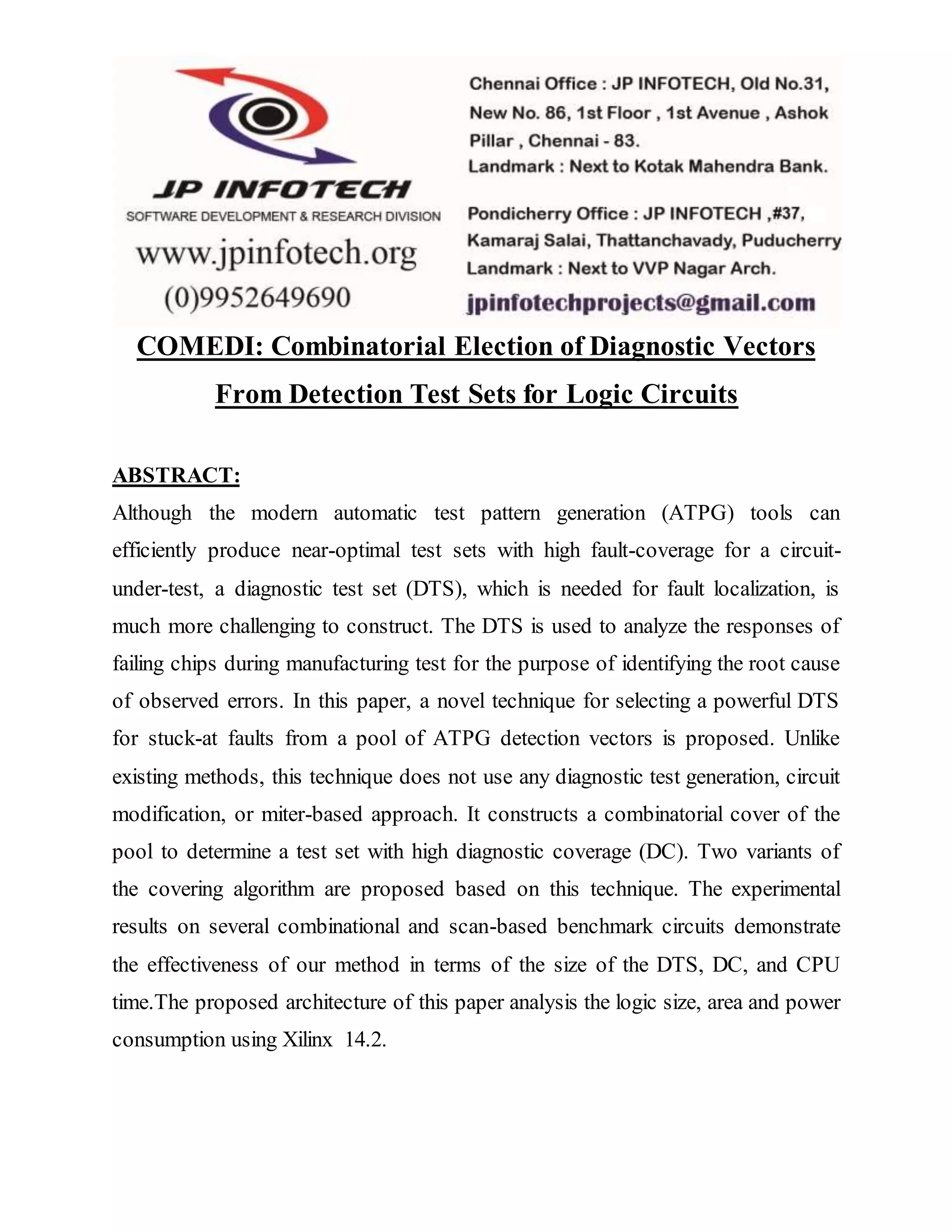 JP INFOTECH
SOFTWARE DEVELOPMENT & RESEARCH DIVISION
www.jpinfotech.org
(0)9952649690

Chennai Office : JP INFOTECH, Old No.31, New No. 86, 1st Floor , 1st Avenue , Ashok Pillar , Chennai - 83.
Landmark : Next to Kotak Mahendra Bank.

Pondicherry Office : JP INFOTECH ,#37, Kamaraj Salai, Thattanchavady, Puducherry
Landmark : Next to VVP Nagar Arch.

jpinfotechprojects@gmail.com

COMEDI: Combinatorial Election of Diagnostic Vectors From Detection Test Sets for Logic Circuits

ABSTRACT:
Although the modern automatic test pattern generation (ATPG) tools can efficiently produce near-optimal test sets with high fault-coverage for a circuit-under-test, a diagnostic test set (DTS), which is needed for fault localization, is much more challenging to construct. The DTS is used to analyze the responses of failing chips during manufacturing test for the purpose of identifying the root cause of observed errors. In this paper, a novel technique for selecting a powerful DTS for stuck-at faults from a pool of ATPG detection vectors is proposed. Unlike existing methods, this technique does not use any diagnostic test generation, circuit modification, or miter-based approach. It constructs a combinatorial cover of the pool to determine a test set with high diagnostic coverage (DC). Two variants of the covering algorithm are proposed based on this technique. The experimental results on several combinational and scan-based benchmark circuits demonstrate the effectiveness of our method in terms of the size of the DTS, DC, and CPU time.The proposed architecture of this paper analysis the logic size, area and power consumption using Xilinx 14.2.